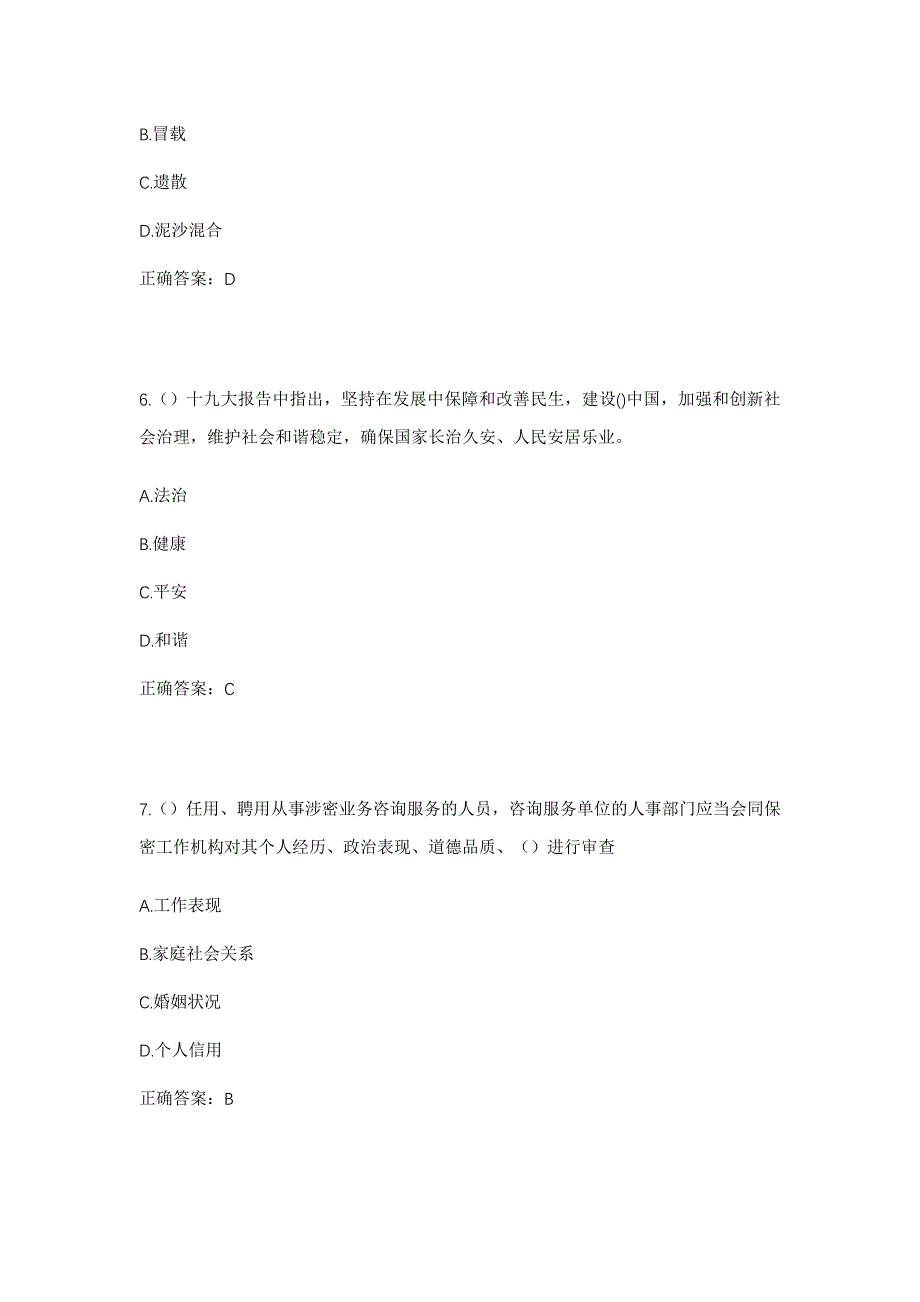 B.冒载

C.遗散

D.泥沙混合

正确答案：D

6.（）十九大报告中指出，坚持在发展中保障和改善民生，建设()中国，加强和创新社会治理，维护社会和谐稳定，确保国家长治久安、人民安居乐业。

A.法治

B.健康

C.平安

D.和谐

正确答案：C

7.（）任用、聘用从事涉密业务咨询服务的人员，咨询服务单位的人事部门应当会同保密工作机构对其个人经历、政治表现、道德品质、（）进行审查

A.工作表现

B.家庭社会关系

C.婚姻状况

D.个人信用

正确答案：B